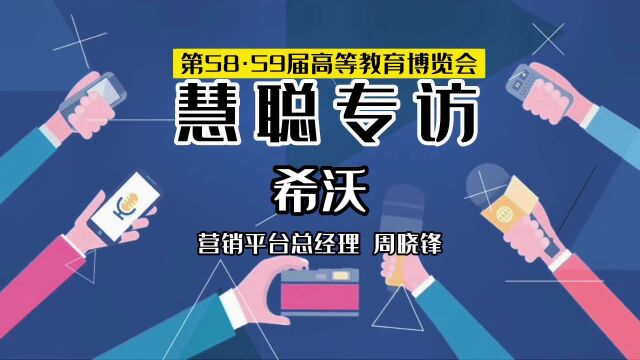 第58·59届高等教育博览会

慧聪专访

希沃

营销平台总经理 周晓锋